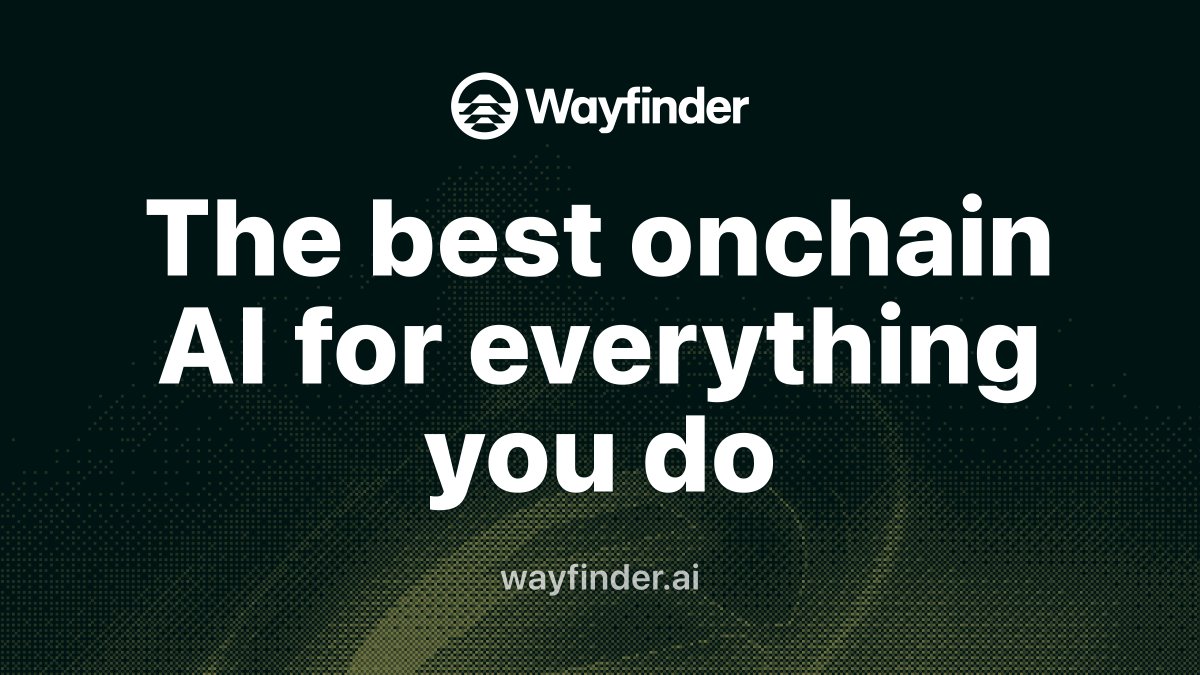 Wayfinder

The best onchain AI for everything you do

wayfinder.ai